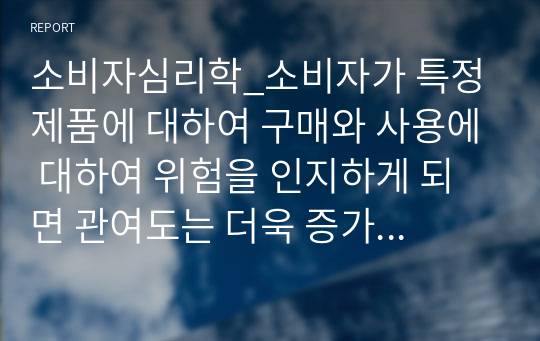 REPORT

소비자심리학_소비자가 특정 제품에 대하여 구매와 사용에 대하여 위험을 인지하게 되면 관여도는 더욱 증가...